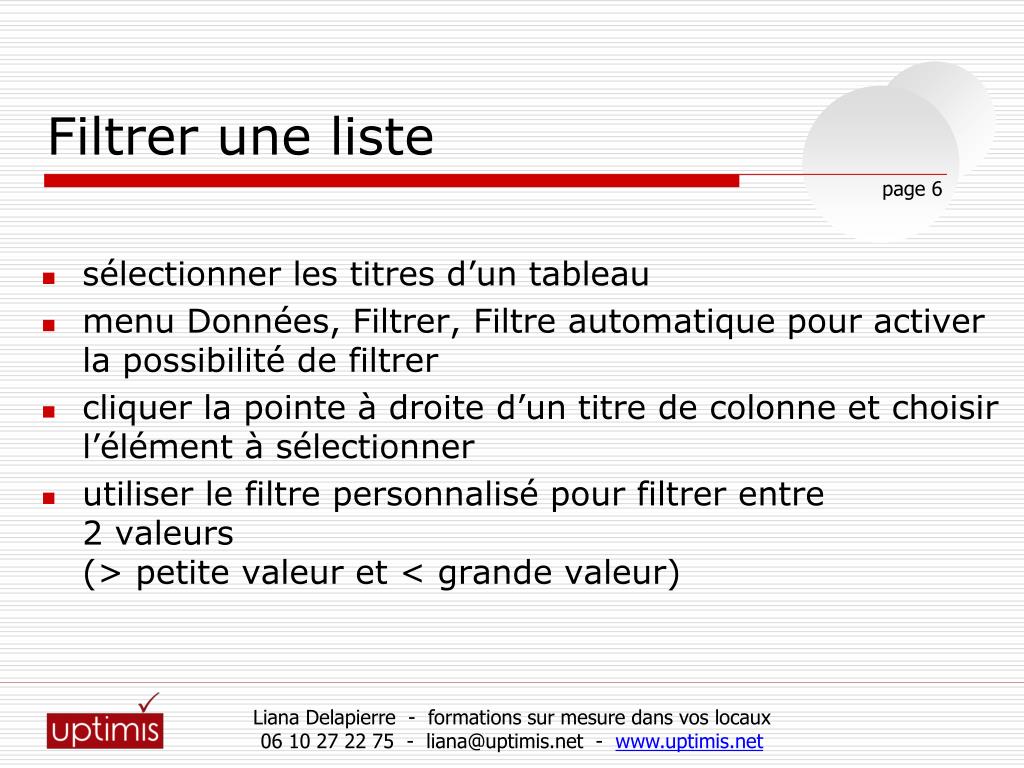 Filtrer une liste

page 6

- sélectionner les titres d’un tableau
- menu Données, Filtrer, Filtre automatique pour activer la possibilité de filtrer
- cliquer la pointe à droite d’un titre de colonne et choisir l’élément à sélectionner
- utiliser le filtre personnalisé pour filtrer entre 2 valeurs
(> petite valeur et < grande valeur)

uptimis

Liana Delapierre - formations sur mesure dans vos locaux
06 10 27 22 75 - liana@uptimis.net - www.uptimis.net